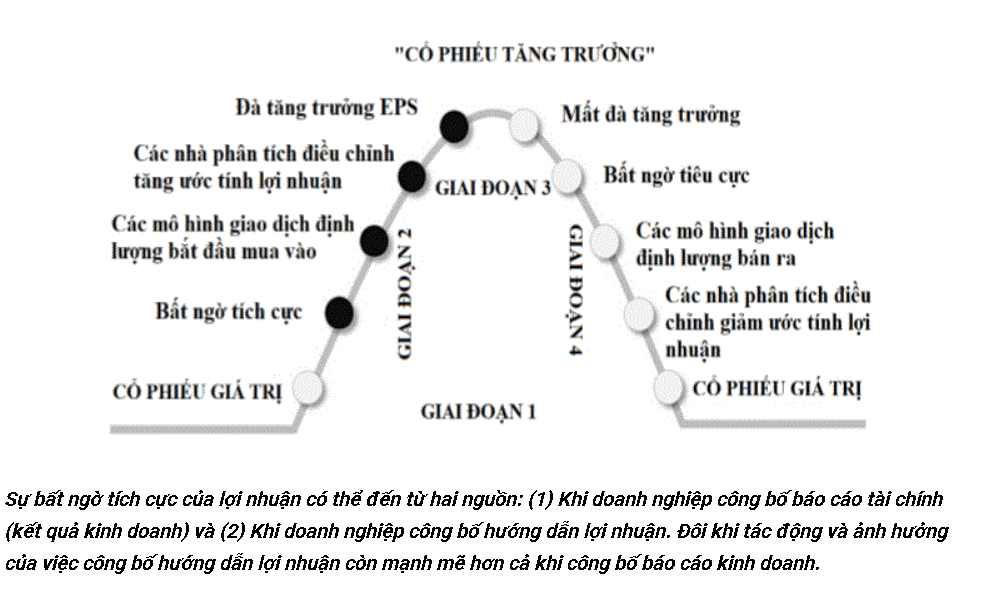 "CỔ PHIẾU TĂNG TRƯỞNG"

Đà tăng trưởng EPS

Các nhà phân tích điều chỉnh tăng ước tính lợi nhuận

Các mô hình giao dịch định lượng bắt đầu mua vào

Bất ngờ tích cực

CỔ PHIẾU GIÁ TRỊ

GIAI ĐOẠN 2

GIAI ĐOẠN 3

GIAI ĐOẠN 1

GIAI ĐOẠN 4

Mất đà tăng trưởng

Bất ngờ tiêu cực

Các mô hình giao dịch định lượng bán ra

Các nhà phân tích điều chỉnh giảm ước tính lợi nhuận

CỔ PHIẾU GIÁ TRỊ

Sự bất ngờ tích cực của lợi nhuận có thể đến từ hai nguồn: (1) Khi doanh nghiệp công bố báo cáo tài chính (kết quả kinh doanh) và (2) Khi doanh nghiệp công bố hướng dẫn lợi nhuận. Đôi khi tác động và ảnh hưởng của việc công bố hướng dẫn lợi nhuận còn mạnh mẽ hơn cả khi công bố báo cáo kinh doanh.